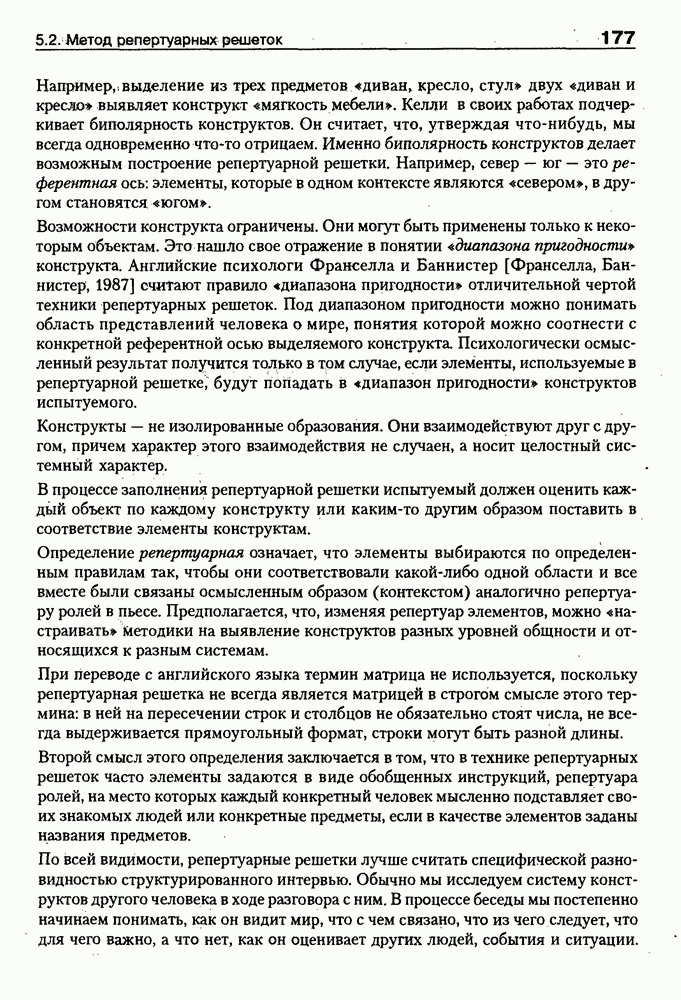 5.2. Метод репертуарных решеток 177

Например, выделение из трех предметов «диван, кресло, стул» двух «диван и кресло» выявляет конструкт «мягкость мебели». Келли в своих работах подчеркивает биполярность конструктов. Он считает, что, утверждая что-нибудь, мы всегда одновременно что-то отрицаем. Именно биполярность конструктов делает возможным построение репертуарной решетки. Например, север — юг — это референтная ось: элементы, которые в одном контексте являются «севером», в другом становятся «югом».

Возможности конструкта ограничены. Они могут быть применены только к некоторым объектам. Это нашло свое отражение в понятии «диапазона пригодности» конструкта. Английские психологи Франселла и Баннистер [Франселла, Баннистер, 1987] считают правило «диапазона пригодности» отличительной чертой техники репертуарных решеток. Под диапазоном пригодности можно понимать область представлений человека о мире, понятия которой можно соотнести с конкретной референтной осью выделяемого конструкта. Психологически осмысленный результат получится только в том случае, если элементы, используемые в репертуарной решетке, будут попадать в «диапазон пригодности» конструктов испытуемого.

Конструкты — не изолированные образования. Они взаимодействуют друг с другом, причем характер этого взаимодействия не случаен, а носит целостный системный характер.

В процессе заполнения репертуарной решетки испытуемый должен оценить каждый объект по каждому конструкту или каким-то другим образом поставить в соответствие элементы конструктам.

Определение репертуарная означает, что элементы выбираются по определенным правилам так, чтобы они соответствовали какой-либо одной области и все вместе были связаны осмысленным образом (контекстом) аналогично репертуару ролей в пьесе. Предполагается, что, изменяя репертуар элементов, можно «настраивать» методики на выявление конструктов разных уровней общности и относящихся к разным системам.

При переводе с английского языка термин матрица не используется, поскольку репертуарная решетка не всегда является матрицей в строгом смысле этого термина: в ней на пересечении строк и столбцов не обязательно стоят числа, не всегда выдерживается прямоугольный формат, строки могут быть разной длины.

Второй смысл этого определения заключается в том, что в технике репертуарных решеток часто элементы задаются в виде обобщенных инструкций, репертуара ролей, на место которых каждый конкретный человек мысленно подставляет своих знакомых людей или конкретные предметы, если в качестве элементов заданы названия предметов.

По всей видимости, репертуарные решетки лучше считать специфической разновидностью структурированного интервью. Обычно мы исследуем систему конструктов другого человека в ходе разговора с ним. В процессе беседы мы постепенно начинаем понимать, как он видит мир, что с чем связано, что из чего следует, что для чего важно, а что нет, как он оценивает других людей, события и ситуации.